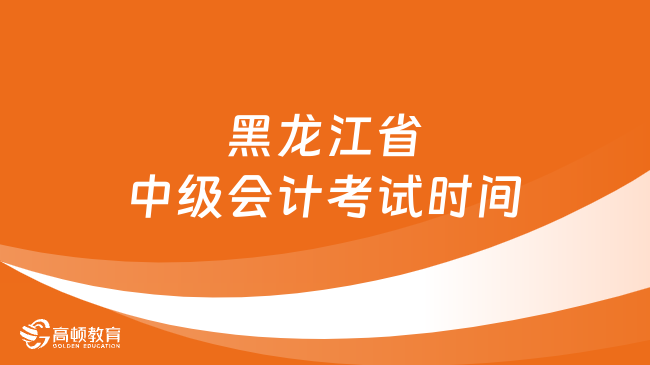 黑龙江省
中级会计考试时间

高顿教育
GOLDEN EDUCATION